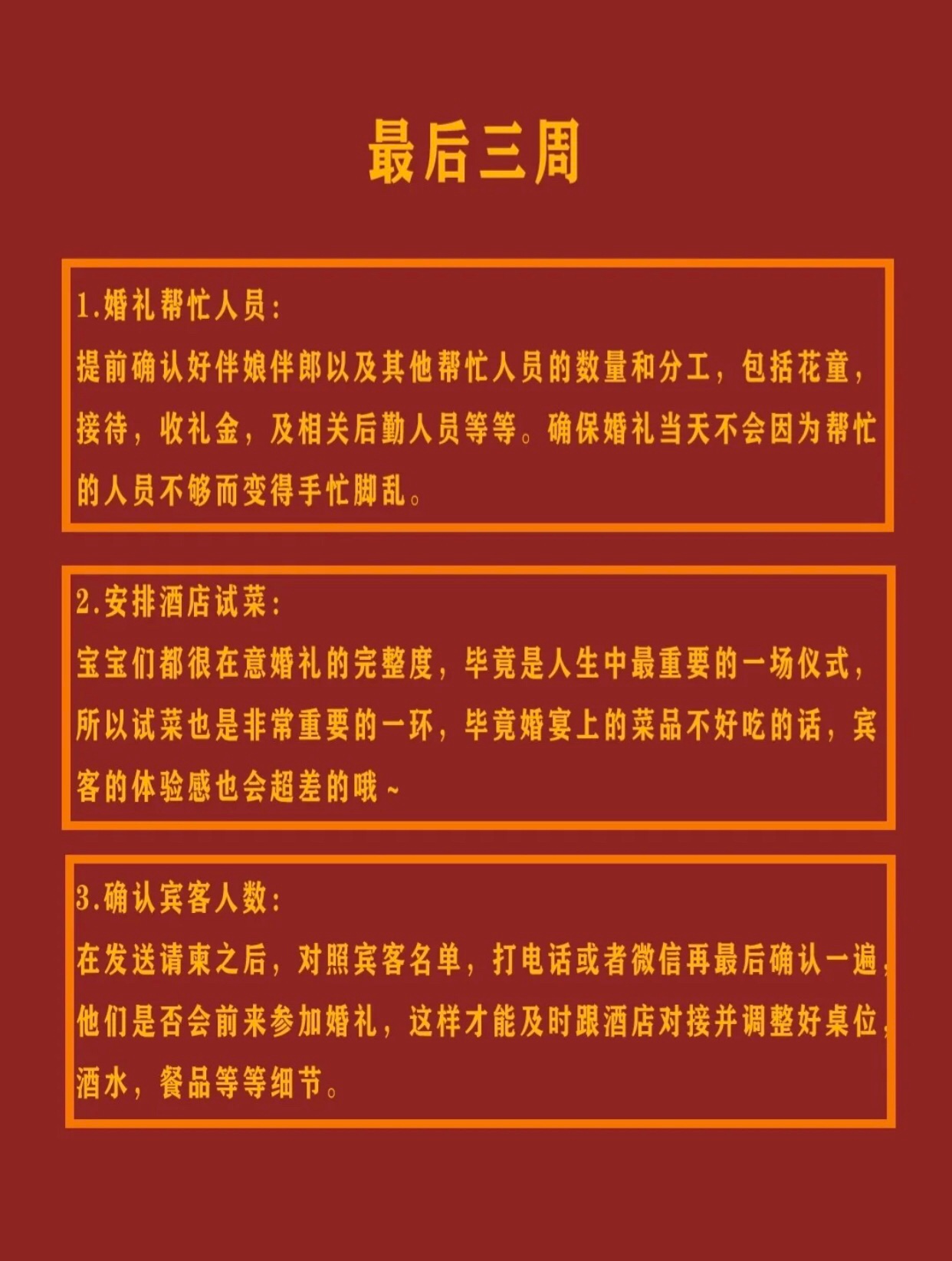 最后三周

1.婚礼帮忙人员:
提前确认好伴娘伴郎以及其他帮忙人员的数量和分工，包括花童，接待，收礼金，及相关后勤人员等等。确保婚礼当天不会因为帮忙的人员不够而变得手忙脚乱。

2.安排酒店试菜:
宝宝们都很在意婚礼的完整度，毕竟是人生中最重要的一场仪式，所以试菜也是非常重要的一环，毕竟婚宴上的菜品不好吃的话，宾客的体验感也会超差的哦~

3.确认宾客人数:
在发送请柬之后，对照宾客名单，打电话或者微信再最后确认一遍，他们是否会前来参加婚礼，这样才能及时跟酒店对接并调整好桌位，酒水，餐品等等细节。